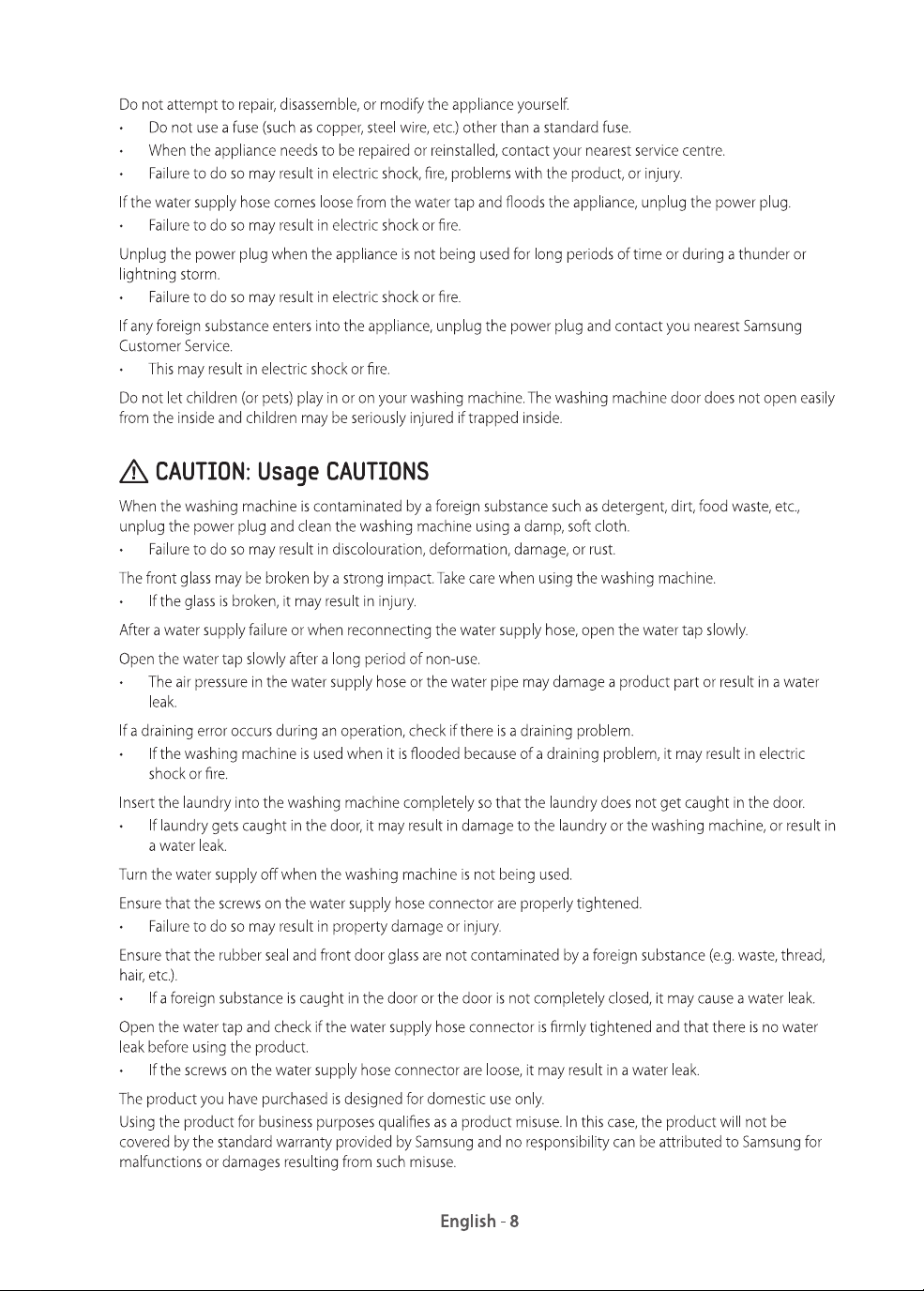 Do not attempt to repair, disassemble, or modify the appliance yourself.

• Do not use a fuse (such as copper, steel wire, etc.) other than a standard fuse.
• When the appliance needs to be repaired or reinstalled, contact your nearest service centre.
• Failure to do so may result in electric shock, fire, problems with the product, or injury.

If the water supply hose comes loose from the water tap and floods the appliance, unplug the power plug.

• Failure to do so may result in electric shock or fire.

Unplug the power plug when the appliance is not being used for long periods of time or during a thunder or lightning storm.

• Failure to do so may result in electric shock or fire.

If any foreign substance enters into the appliance, unplug the power plug and contact you nearest Samsung Customer Service.

• This may result in electric shock or fire.

Do not let children (or pets) play in or on your washing machine. The washing machine door does not open easily from the inside and children may be seriously injured if trapped inside.

CAUTION: Usage CAUTIONS

When the washing machine is contaminated by a foreign substance such as detergent, dirt, food waste, etc., unplug the power plug and clean the washing machine using a damp, soft cloth.

• Failure to do so may result in discolouration, deformation, damage, or rust.

The front glass may be broken by a strong impact. Take care when using the washing machine.

• If the glass is broken, it may result in injury.

After a water supply failure or when reconnecting the water supply hose, open the water tap slowly.

Open the water tap slowly after a long period of non-use.

• The air pressure in the water supply hose or the water pipe may damage a product part or result in a water leak.

If a draining error occurs during an operation, check if there is a draining problem.

• If the washing machine is used when it is flooded because of a draining problem, it may result in electric shock or fire.

Insert the laundry into the washing machine completely so that the laundry does not get caught in the door.

• If laundry gets caught in the door, it may result in damage to the laundry or the washing machine, or result in a water leak.

Turn the water supply off when the washing machine is not being used.

Ensure that the screws on the water supply hose connector are properly tightened.

• Failure to do so may result in property damage or injury.

Ensure that the rubber seal and front door glass are not contaminated by a foreign substance (e.g. waste, thread, hair, etc.).

• If a foreign substance is caught in the door or the door is not completely closed, it may cause a water leak.

Open the water tap and check if the water supply hose connector is firmly tightened and that there is no water leak before using the product.

• If the screws on the water supply hose connector are loose, it may result in a water leak.

The product you have purchased is designed for domestic use only.

Using the product for business purposes qualifies as a product misuse. In this case, the product will not be covered by the standard warranty provided by Samsung and no responsibility can be attributed to Samsung for malfunctions or damages resulting from such misuse.

English - 8